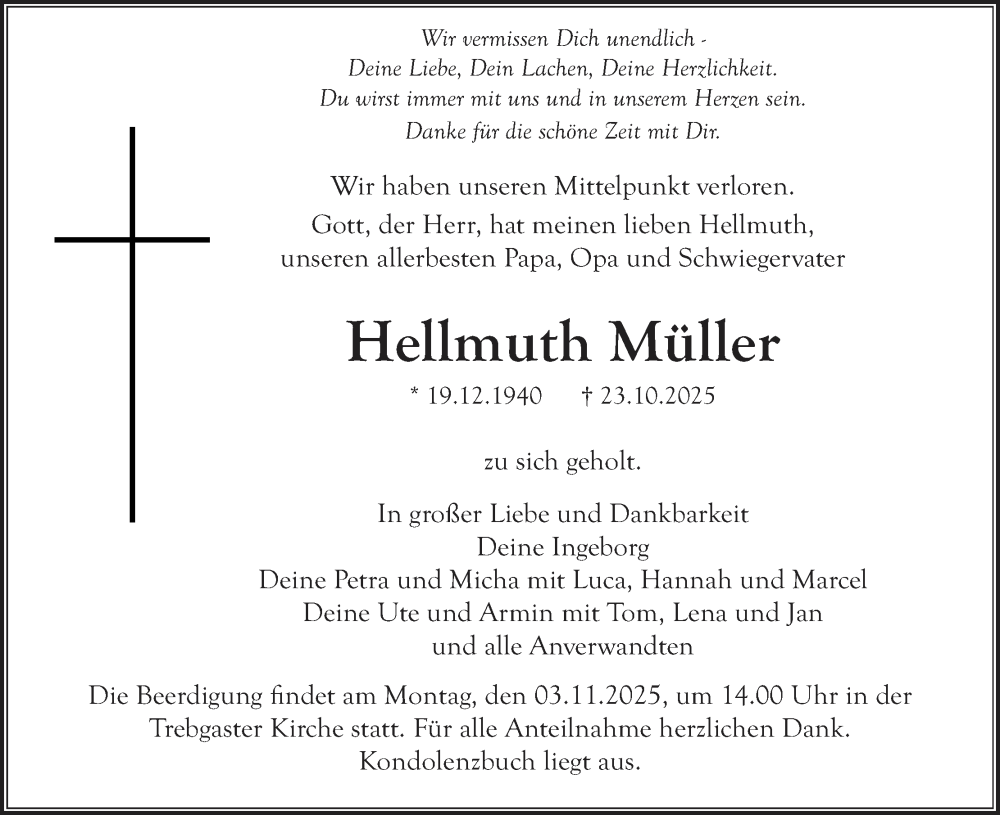 Wir vermissen Dich unendlich -
Deine Liebe, Dein Lachen, Deine Herzlichkeit.
Du wirst immer mit uns und in unserem Herzen sein.
Danke für die schöne Zeit mit Dir.

Wir haben unseren Mittelpunkt verloren.
Gott, der Herr, hat meinen lieben Hellmuth,
unseren allerbesten Papa, Opa und Schwiegervater

Hellmuth Müller

* 19.12.1940 † 23.10.2025

zu sich geholt.

In großer Liebe und Dankbarkeit
Deine Ingeborg
Deine Petra und Micha mit Luca, Hannah und Marcel
Deine Ute und Armin mit Tom, Lena und Jan
und alle Anverwandten

Die Beerdigung findet am Montag, den 03.11.2025, um 14.00 Uhr in der Trebgaster Kirche statt. Für alle Anteilnahme herzlichen Dank. Kondolenzbuch liegt aus.